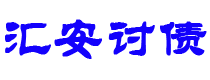 汇安讨债